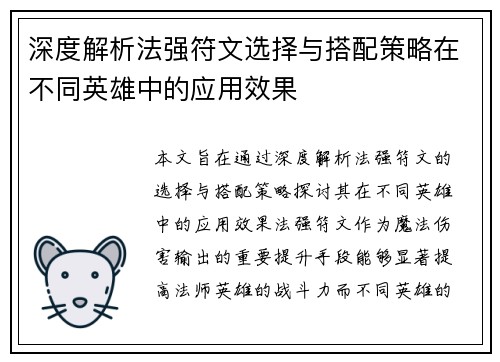 深度解析法强符文选择与搭配策略在不同英雄中的应用效果

本文旨在通过深度解析法强符文的选择与搭配策略探讨其在不同英雄中的应用效果法强符文作为魔法伤害输出的重要提升手段能够显著提高法师英雄的战斗力而不同英雄的